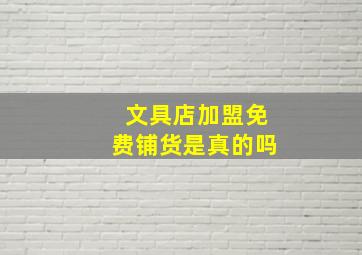 文具店加盟免费铺货是真的吗